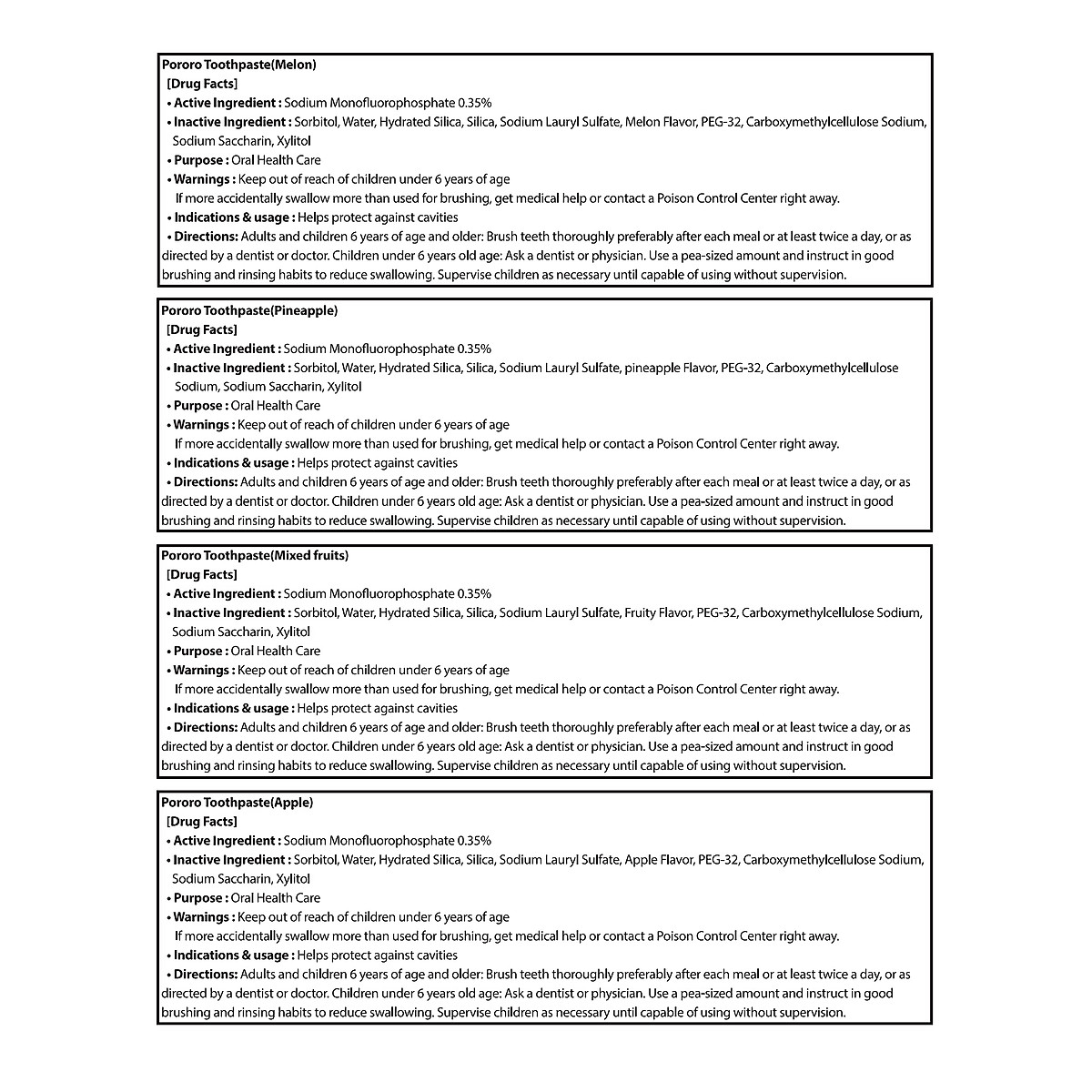 Pororo Toothpaste(Melon)
[Drug Facts]
• Active Ingredient : Sodium Monofluorophosphate 0.35%
• Inactive Ingredient : Sorbitol, Water, Hydrated Silica, Silica, Sodium Lauryl Sulfate, Melon Flavor, PEG-32, Carboxymethylcellulose Sodium, Sodium Saccharin, Xylitol
• Purpose : Oral Health Care
• Warnings : Keep out of reach of children under 6 years of age
If more accidentally swallow more than used for brushing, get medical help or contact a Poison Control Center right away.
• Indications & usage : Helps protect against cavities
• Directions: Adults and children 6 years of age and older: Brush teeth thoroughly preferably after each meal or at least twice a day, or as directed by a dentist or doctor. Children under 6 years old age: Ask a dentist or physician. Use a pea-sized amount and instruct in good brushing and rinsing habits to reduce swallowing. Supervise children as necessary until capable of using without supervision.

Pororo Toothpaste(Pineapple)
[Drug Facts]
• Active Ingredient : Sodium Monofluorophosphate 0.35%
• Inactive Ingredient : Sorbitol, Water, Hydrated Silica, Silica, Sodium Lauryl Sulfate, pineapple Flavor, PEG-32, Carboxymethylcellulose Sodium, Sodium Saccharin, Xylitol
• Purpose : Oral Health Care
• Warnings : Keep out of reach of children under 6 years of age
If more accidentally swallow more than used for brushing, get medical help or contact a Poison Control Center right away.
• Indications & usage : Helps protect against cavities
• Directions: Adults and children 6 years of age and older: Brush teeth thoroughly preferably after each meal or at least twice a day, or as directed by a dentist or doctor. Children under 6 years old age: Ask a dentist or physician. Use a pea-sized amount and instruct in good brushing and rinsing habits to reduce swallowing. Supervise children as necessary until capable of using without supervision.

Pororo Toothpaste(Mixed fruits)
[Drug Facts]
• Active Ingredient : Sodium Monofluorophosphate 0.35%
• Inactive Ingredient : Sorbitol, Water, Hydrated Silica, Silica, Sodium Lauryl Sulfate, Fruity Flavor, PEG-32, Carboxymethylcellulose Sodium, Sodium Saccharin, Xylitol
• Purpose : Oral Health Care
• Warnings : Keep out of reach of children under 6 years of age
If more accidentally swallow more than used for brushing, get medical help or contact a Poison Control Center right away.
• Indications & usage : Helps protect against cavities
• Directions: Adults and children 6 years of age and older: Brush teeth thoroughly preferably after each meal or at least twice a day, or as directed by a dentist or doctor. Children under 6 years old age: Ask a dentist or physician. Use a pea-sized amount and instruct in good brushing and rinsing habits to reduce swallowing. Supervise children as necessary until capable of using without supervision.

Pororo Toothpaste(Apple)
[Drug Facts]
• Active Ingredient : Sodium Monofluorophosphate 0.35%
• Inactive Ingredient : Sorbitol, Water, Hydrated Silica, Silica, Sodium Lauryl Sulfate, Apple Flavor, PEG-32, Carboxymethylcellulose Sodium, Sodium Saccharin, Xylitol
• Purpose : Oral Health Care
• Warnings : Keep out of reach of children under 6 years of age
If more accidentally swallow more than used for brushing, get medical help or contact a Poison Control Center right away.
• Indications & usage : Helps protect against cavities
• Directions: Adults and children 6 years of age and older: Brush teeth thoroughly preferably after each meal or at least twice a day, or as directed by a dentist or doctor. Children under 6 years old age: Ask a dentist or physician. Use a pea-sized amount and instruct in good brushing and rinsing habits to reduce swallowing. Supervise children as necessary until capable of using without supervision.